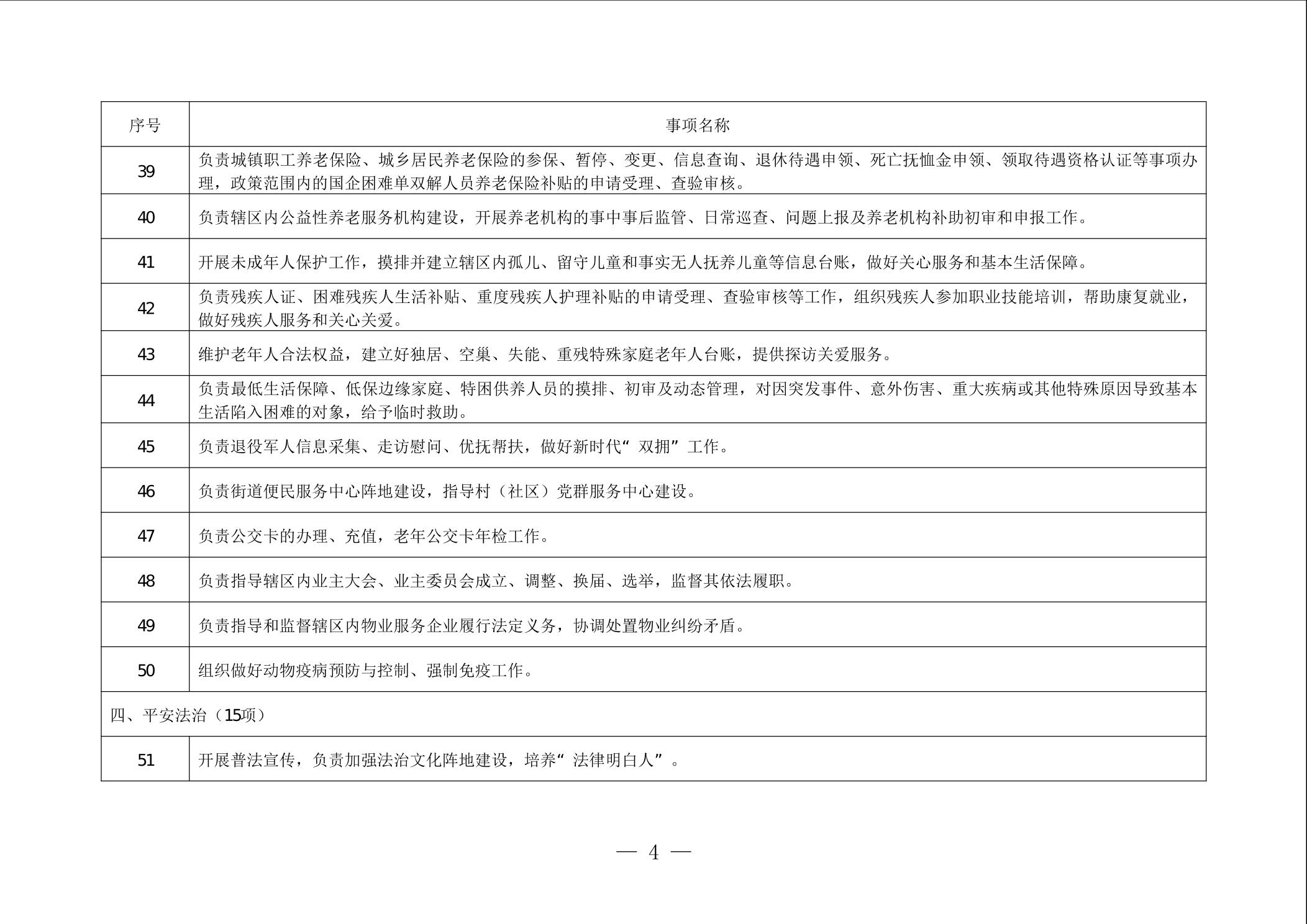 | 序号 | 事项名称 |
|---|---|
| 39 | 负责城镇职工养老保险、城乡居民养老保险的参保、暂停、变更、信息查询、退休待遇申领、死亡抚恤金申领、领取待遇资格认证等事项办理，政策范围内的国企困难单双解人员养老保险补贴的申请受理、查验审核。 |
| 40 | 负责辖区内公益性养老服务机构建设，开展养老机构的事中事后监管、日常巡查、问题上报及养老机构补助初审和申报工作。 |
| 41 | 开展未成年人保护工作，摸排并建立辖区内孤儿、留守儿童和事实无人抚养儿童等信息台账，做好关心服务和基本生活保障。 |
| 42 | 负责残疾人证、困难残疾人生活补贴、重度残疾人护理补贴的申请受理、查验审核等工作，组织残疾人参加职业技能培训，帮助康复就业，做好残疾人服务和关心关爱。 |
| 43 | 维护老年人合法权益，建立好独居、空巢、失能、重残特殊家庭老年人台账，提供探访关爱服务。 |
| 44 | 负责最低生活保障、低保边缘家庭、特困供养人员的摸排、初审及动态管理，对因突发事件、意外伤害、重大疾病或其他特殊原因导致基本生活陷入困难的对象，给予临时救助。 |
| 45 | 负责退役军人信息采集、走访慰问、优抚帮扶，做好新时代“双拥”工作。 |
| 46 | 负责街道便民服务中心阵地建设，指导村（社区）党群服务中心建设。 |
| 47 | 负责公交卡的办理、充值，老年公交卡年检工作。 |
| 48 | 负责指导辖区内业主大会、业主委员会成立、调整、换届、选举，监督其依法履职。 |
| 49 | 负责指导和监督辖区内物业服务企业履行法定义务，协调处置物业纠纷矛盾。 |
| 50 | 组织做好动物疫病预防与控制、强制免疫工作。 |
| 四、平安法治（15项） | |
| 51 | 开展普法宣传，负责加强法治文化阵地建设，培养“法律明白人”。 |

— 4 —